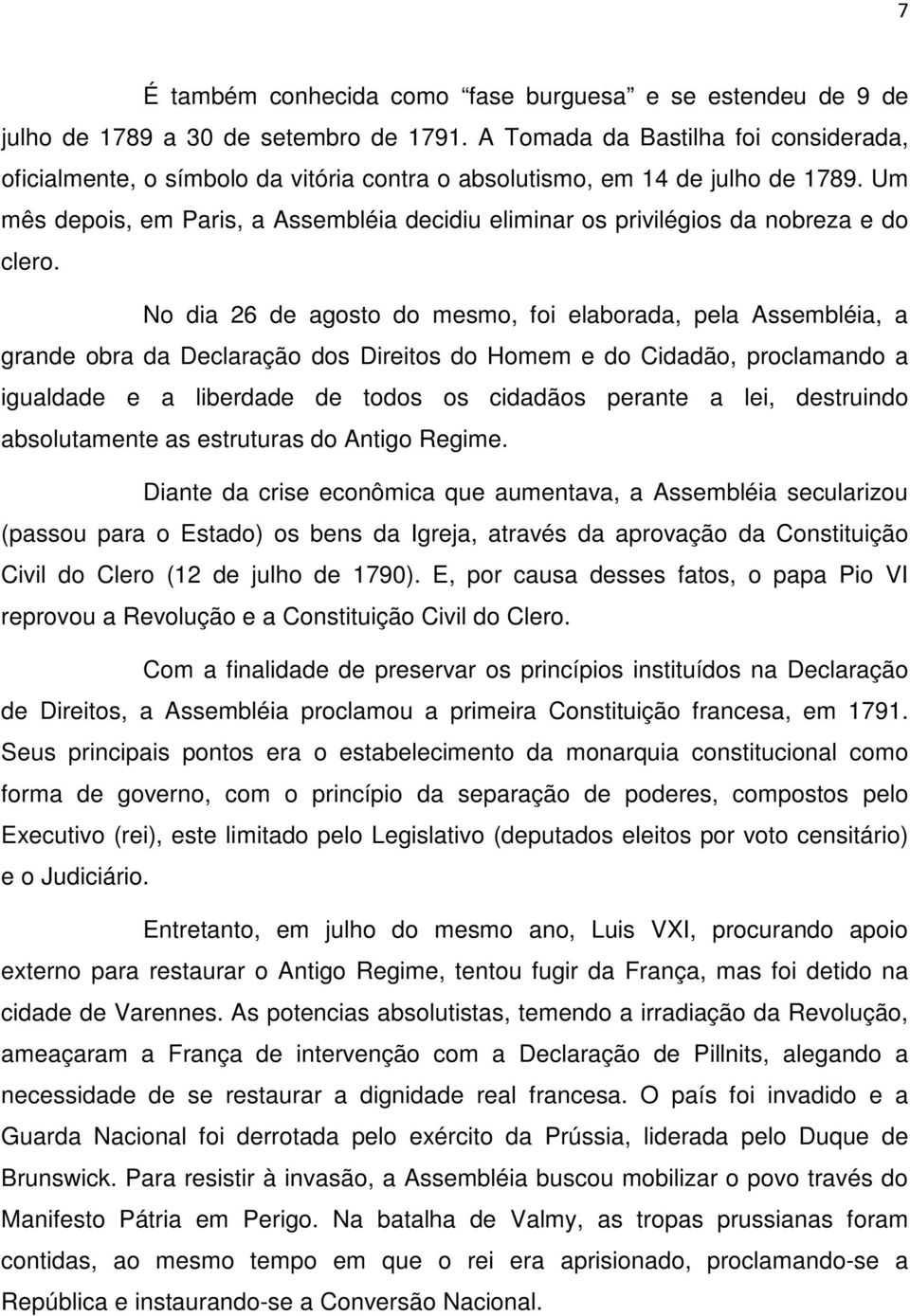 7

É também conhecida como “fase burguesa” e se estendeu de 9 de julho de 1789 a 30 de setembro de 1791. A Tomada da Bastilha foi considerada, oficialmente, o símbolo da vitória contra o absolutismo, em 14 de julho de 1789. Um mês depois, em Paris, a Assembléia decidiu eliminar os privilégios da nobreza e do clero.

No dia 26 de agosto do mesmo, foi elaborada, pela Assembléia, a grande obra da Declaração dos Direitos do Homem e do Cidadão, proclamando a igualdade e a liberdade de todos os cidadãos perante a lei, destruindo absolutamente as estruturas do Antigo Regime.

Diante da crise econômica que aumentava, a Assembléia secularizou (passou para o Estado) os bens da Igreja, através da aprovação da Constituição Civil do Clero (12 de julho de 1790). E, por causa desses fatos, o papa Pio VI reprovou a Revolução e a Constituição Civil do Clero.

Com a finalidade de preservar os princípios instituídos na Declaração de Direitos, a Assembléia proclamou a primeira Constituição francesa, em 1791. Seus principais pontos era o estabelecimento da monarquia constitucional como forma de governo, com o princípio da separação de poderes, compostos pelo Executivo (rei), este limitado pelo Legislativo (deputados eleitos por voto censitário) e o Judiciário.

Entretanto, em julho do mesmo ano, Luis VXI, procurando apoio externo para restaurar o Antigo Regime, tentou fugir da França, mas foi detido na cidade de Varennes. As potencias absolutistas, temendo a irradiação da Revolução, ameaçaram a França de intervenção com a Declaração de Pillnits, alegando a necessidade de se restaurar a dignidade real francesa. O país foi invadido e a Guarda Nacional foi derrotada pelo exército da Prússia, liderada pelo Duque de Brunswick. Para resistir à invasão, a Assembléia buscou mobilizar o povo través do Manifesto Pátria em Perigo. Na batalha de Valmy, as tropas prussianas foram contidas, ao mesmo tempo em que o rei era aprisionado, proclamando-se a República e instaurando-se a Conversão Nacional.